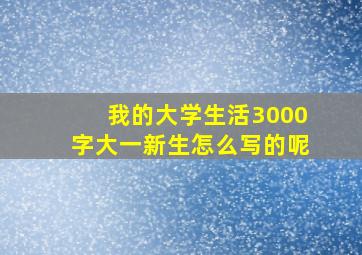 我的大学生活3000字大一新生怎么写的呢